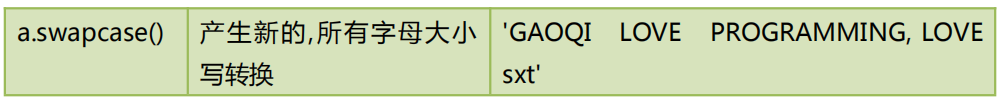 | a.swapcase() | 产生新的,所有字母大小写转换 | 'GAOQI LOVE PROGRAMMING, LOVE sxt' |
|---|---|---|